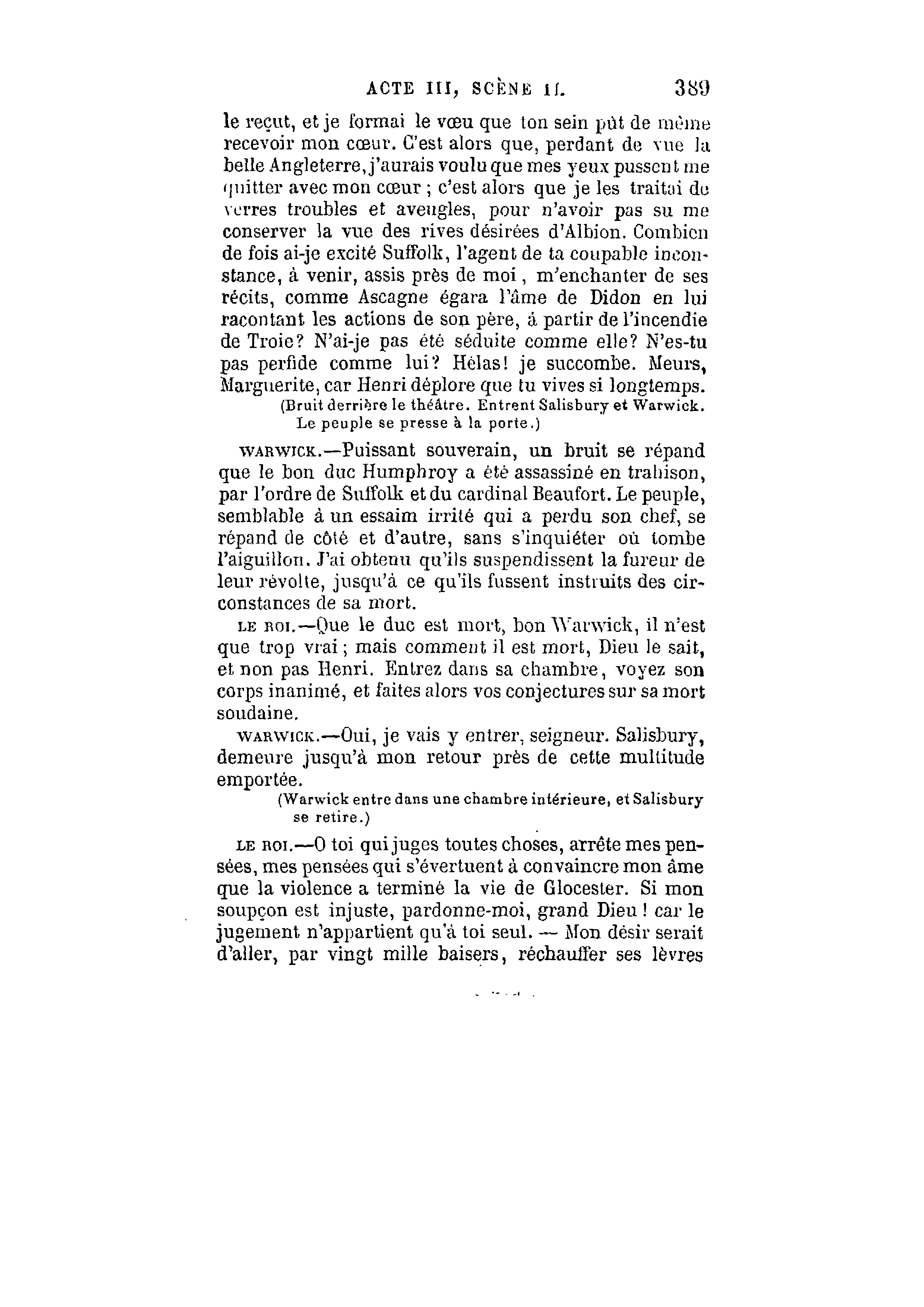 ACTE III, SCÈNE II. 389

le reçut, et je formai le vœu que ton sein pût de même recevoir mon cœur. C'est alors que, perdant de vue la belle Angleterre, j'aurais voulu que mes yeux pussent me quitter avec mon cœur ; c'est alors que je les traitai de verres troubles et aveugles, pour n'avoir pas su me conserver la vue des rives désirées d'Albion. Combien de fois ai-je excité Suffolk, l'agent de ta coupable inconstance, à venir, assis près de moi, m'enchanter de ses récits, comme Ascagne égara l'âme de Didon en lui racontant les actions de son père, à partir de l'incendie de Troie? N'ai-je pas été séduite comme elle? N'es-tu pas perfide comme lui? Hélas! je succombe. Meurs, Marguerite, car Henri déplore que tu vives si longtemps.

(Bruit derrière le théâtre. Entrent Salisbury et Warwick. Le peuple se presse à la porte.)

WARWICK.—Puissant souverain, un bruit se répand que le bon duc Humphroy a été assassiné en trahison, par l'ordre de Suffolk et du cardinal Beaufort. Le peuple, semblable à un essaim irrité qui a perdu son chef, se répand de côté et d'autre, sans s'inquiéter où tombe l'aiguillon. J'ai obtenu qu'ils suspendissent la fureur de leur révolte, jusqu'à ce qu'ils fussent instruits des circonstances de sa mort.

LE ROI.—Que le duc est mort, bon Warwick, il n'est que trop vrai ; mais comment il est mort, Dieu le sait, et non pas Henri. Entrez dans sa chambre, voyez son corps inanimé, et faites alors vos conjectures sur sa mort soudaine.

WARWICK.—Oui, je vais y entrer, seigneur. Salisbury, demeure jusqu'à mon retour près de cette multitude emportée.

(Warwick entre dans une chambre intérieure, et Salisbury se retire.)

LE ROI.—O toi qui juges toutes choses, arrête mes pensées, mes pensées qui s'évertuent à convaincre mon âme que la violence a terminé la vie de Glocester. Si mon soupçon est injuste, pardonne-moi, grand Dieu ! car le jugement n'appartient qu'à toi seul. — Mon désir serait d'aller, par vingt mille baisers, réchauffer ses lèvres